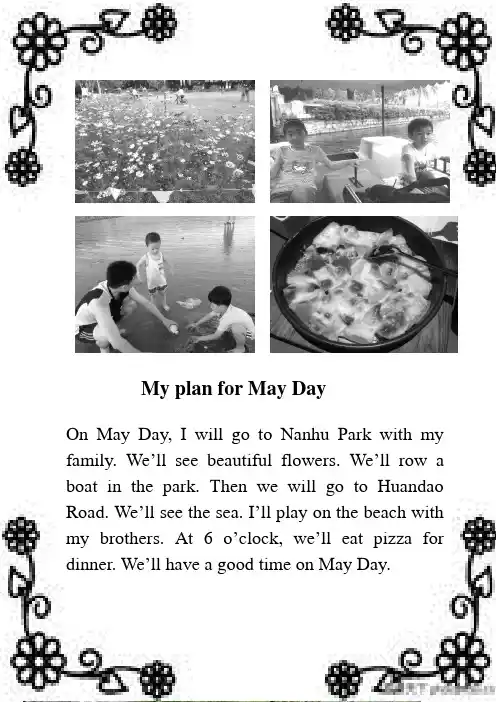 My plan for May Day

On May Day, I will go to Nanhu Park with my family. We'll see beautiful flowers. We'll row a boat in the park. Then we will go to Huandao Road. We'll see the sea. I'll play on the beach with my brothers. At 6 o'clock, we'll eat pizza for dinner. We'll have a good time on May Day.